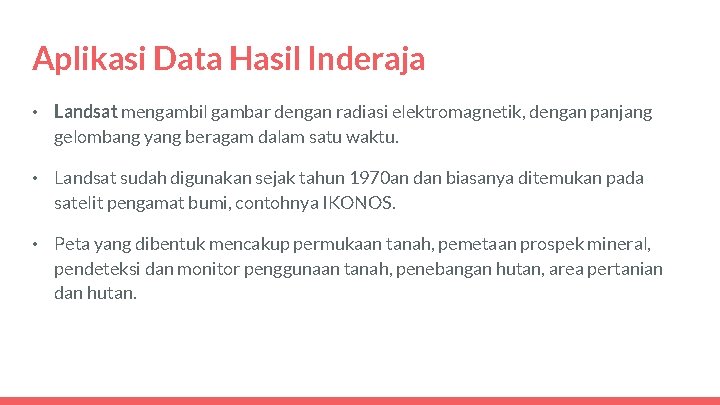 Aplikasi Data Hasil Inderaja

• Landsat mengambil gambar dengan radiasi elektromagnetik, dengan panjang gelombang yang beragam dalam satu waktu.

• Landsat sudah digunakan sejak tahun 1970an dan biasanya ditemukan pada satelit pengamat bumi, contohnya IKONOS.

• Peta yang dibentuk mencakup permukaan tanah, pemetaan prospek mineral, pendeteksi dan monitor penggunaan tanah, penebangan hutan, area pertanian dan hutan.